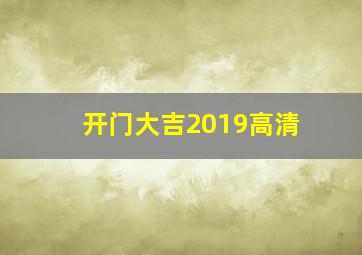 开门大吉2019高清